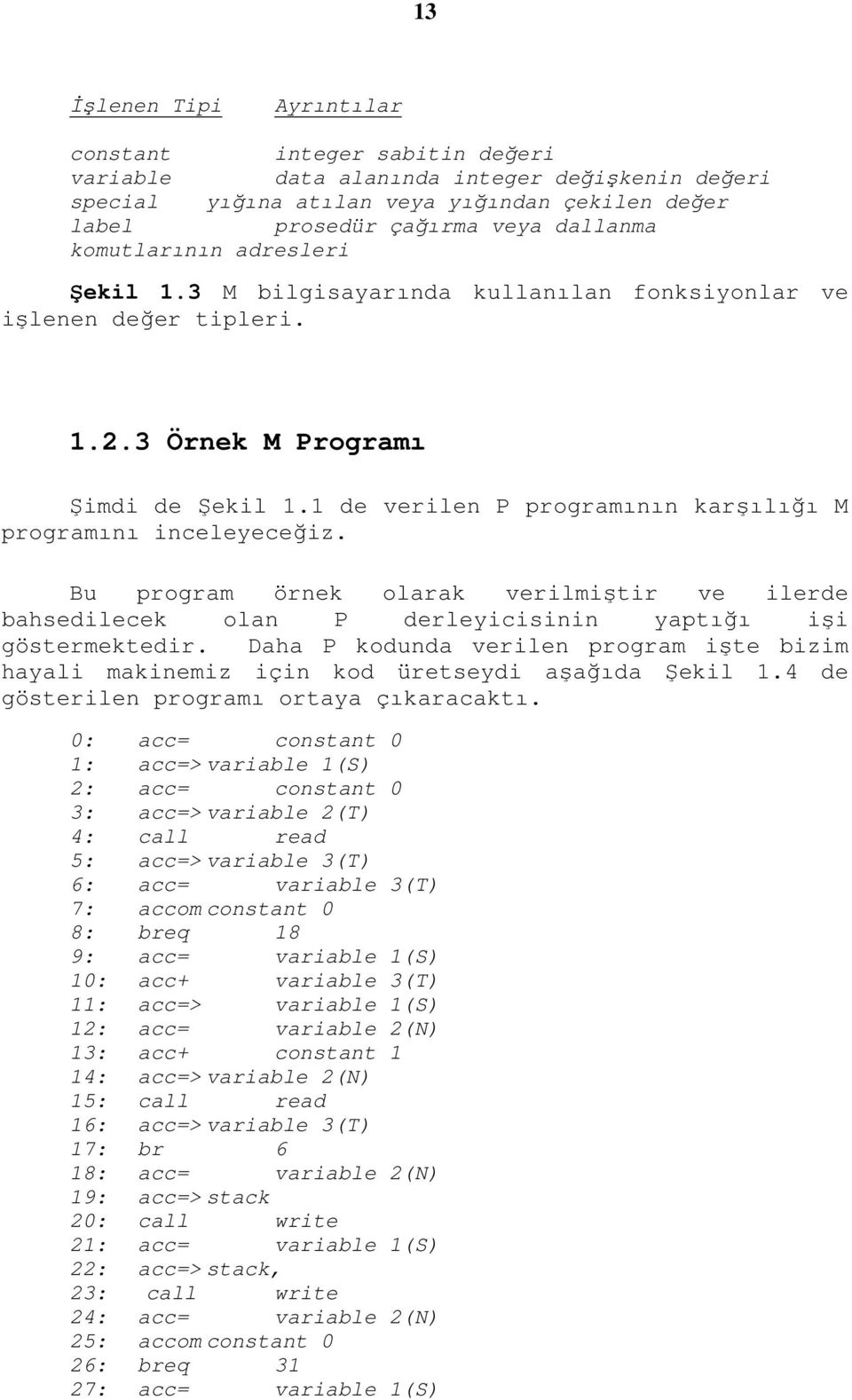 13

İşlenen Tipi Ayrıntılar

constant integer sabitin değeri
variable data alanında integer değişkenin değeri
special yığına atılan veya yığından çekilen değer
label prosedür çağırma veya dallanma komutlarının adresleri

Şekil 1.3 M bilgisayarında kullanılan fonksiyonlar ve işlenen değer tipleri.

1.2.3 Örnek M Programı

Şimdi de Şekil 1.1 de verilen P programının karşılığı M programını inceleyeceğiz.

Bu program örnek olarak verilmiştir ve ilerde bahsedilecek olan P derleyicisinin yaptığı işi göstermektedir. Daha P kodunda verilen program işte bizim hayali makinemiz için kod üretseydi aşağıda Şekil 1.4 de gösterilen programı ortaya çıkaracaktı.

0: acc= constant 0
1: acc=> variable 1(S)
2: acc= constant 0
3: acc=> variable 2(T)
4: call read
5: acc=> variable 3(T)
6: acc= variable 3(T)
7: accom constant 0
8: breq 18
9: acc= variable 1(S)
10: acc+ variable 3(T)
11: acc=> variable 1(S)
12: acc= variable 2(N)
13: acc+ constant 1
14: acc=> variable 2(N)
15: call read
16: acc=> variable 3(T)
17: br 6
18: acc= variable 2(N)
19: acc=> stack
20: call write
21: acc= variable 1(S)
22: acc=> stack,
23: call write
24: acc= variable 2(N)
25: accom constant 0
26: breq 31
27: acc= variable 1(S)